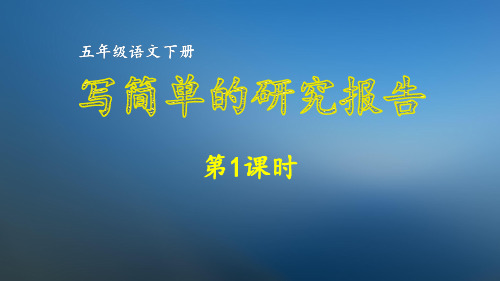 五年级语文下册

写简单的研究报告

第1课时